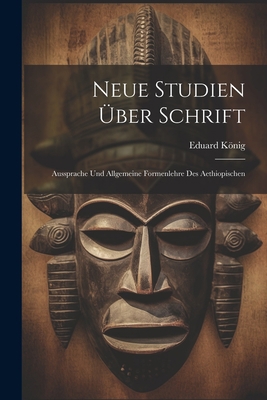 Neue Studien Über Schrift

Eduard König

Aussprache Und Allgemeine Formenlehre Des Aethiopischen